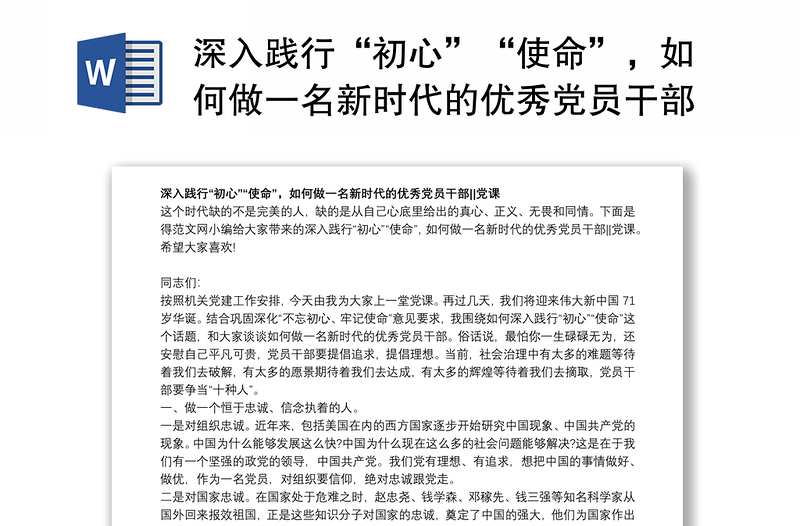 W

深入践行“初心”“使命”，如何做一名新时代的优秀党员干部

深入践行“初心”“使命”，如何做一名新时代的优秀党员干部||党课
这个时代缺的不是完美的人，缺的是从自己心底里给出的真心、正义、无畏和同情。下面是得范文网小编给大家带来的深入践行“初心”“使命”，如何做一名新时代的优秀党员干部||党课。希望大家喜欢!

同志们:
按照机关党建工作安排，今天由我为大家上一堂党课。再过几天，我们将迎来伟大新中国 71 岁华诞。结合巩固深化“不忘初心、牢记使命”意见要求，我围绕如何深入践行“初心”“使命”这个话题，和大家谈谈如何做一名新时代的优秀党员干部。俗话说，最怕你一生碌碌无为，还安慰自己平凡可贵，党员干部要提倡追求，提倡理想。当前，社会治理中有太多的难题等待着我们去破解，有太多的愿景期待着我们去达成，有太多的辉煌等待着我们去摘取，党员干部要争当“十种人”。
一、做一个恒于忠诚、信念执着的人。
一是对组织忠诚。近年来，包括美国在内的西方国家逐步开始研究中国现象、中国共产党的现象。中国为什么能够发展这么快?中国为什么现在这么多的社会问题能够解决?这是在于我们有一个坚强的政党的领导，中国共产党。我们党有理想、有追求，想把中国的事情做好、做优，作为一名党员，对组织要信仰，绝对忠诚跟党走。
二是对国家忠诚。在国家处于危难之时，赵忠尧、钱学森、邓稼先、钱三强等知名科学家从国外回来报效祖国，正是这些知识分子对国家的忠诚，奠定了中国的强大，他们为国家作出